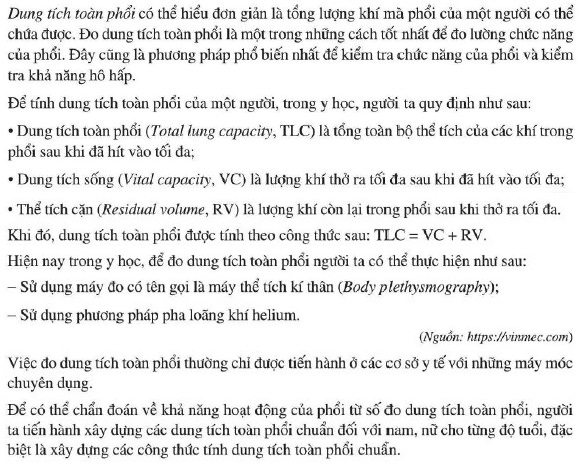 Dung tích toàn phổi có thể hiểu đơn giản là tổng lượng khí mà phổi của một người có thể chứa được. Đo dung tích toàn phổi là một trong những cách tốt nhất để đo lường chức năng của phổi. Đây cũng là phương pháp phổ biến nhất để kiểm tra chức năng của phổi và kiểm tra khả năng hô hấp.

Để tính dung tích toàn phổi của một người, trong y học, người ta quy định như sau:

• Dung tích toàn phổi (Total lung capacity, TLC) là tổng toàn bộ thể tích của các khí trong phổi sau khi đã hít vào tối đa;

• Dung tích sống (Vital capacity, VC) là lượng khí thở ra tối đa sau khi đã hít vào tối đa;

• Thể tích cặn (Residual volume, RV) là lượng khí còn lại trong phổi sau khi thở ra tối đa.

Khi đó, dung tích toàn phổi được tính theo công thức sau: TLC = VC + RV.

Hiện nay trong y học, để đo dung tích toàn phổi người ta có thể thực hiện như sau:

– Sử dụng máy đo có tên gọi là máy thể tích kí thân (Body plethysmography);

– Sử dụng phương pháp pha loãng khí helium.

(Nguồn: https://vinmec.com)

Việc đo dung tích toàn phổi thường chỉ được tiến hành ở các cơ sở y tế với những máy móc chuyên dụng.

Để có thể chẩn đoán về khả năng hoạt động của phổi từ số đo dung tích toàn phổi, người ta tiến hành xây dựng các dung tích toàn phổi chuẩn đối với nam, nữ cho từng độ tuổi, đặc biệt là xây dựng các công thức tính dung tích toàn phổi chuẩn.